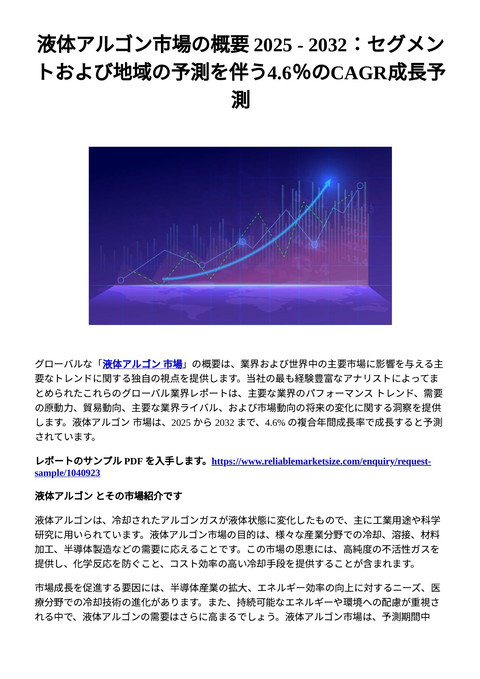 液体アルゴン市場の概要 2025 - 2032：セグメントおよび地域の予測を伴う4.6%のCAGR成長予測

グローバルな「液体アルゴン 市場」の概要は、業界および世界中の主要市場に影響を与える主要なトレンドに関する独自の視点を提供します。当社の最も経験豊富なアナリストによってまとめられたこれらのグローバル業界レポートは、主要な業界のパフォーマンス トレンド、需要の原動力、貿易動向、主要な業界ライバル、および市場動向の将来の変化に関する洞察を提供します。液体アルゴン 市場は、2025 から 2032 まで、4.6% の複合年間成長率で成長すると予測されています。

レポートのサンプル PDF を入手します。https://www.reliablemarketsize.com/enquiry/request-sample/1040923

液体アルゴン とその市場紹介です

液体アルゴンは、冷却されたアルゴンガスが液体状態に変化したもので、主に工業用途や科学研究に用いられています。液体アルゴン市場の目的は、様々な産業分野での冷却、溶接、材料加工、半導体製造などの需要に応えることです。この市場の恩恵には、高純度の不活性ガスを提供し、化学反応を防ぐこと、コスト効率の高い冷却手段を提供することが含まれます。

市場成長を促進する要因には、半導体産業の拡大、エネルギー効率の向上に対するニーズ、医療分野での冷却技術の進化があります。また、持続可能なエネルギーや環境への配慮が重視される中で、液体アルゴンの需要はさらに高まるでしょう。液体アルゴン市場は、予測期間中